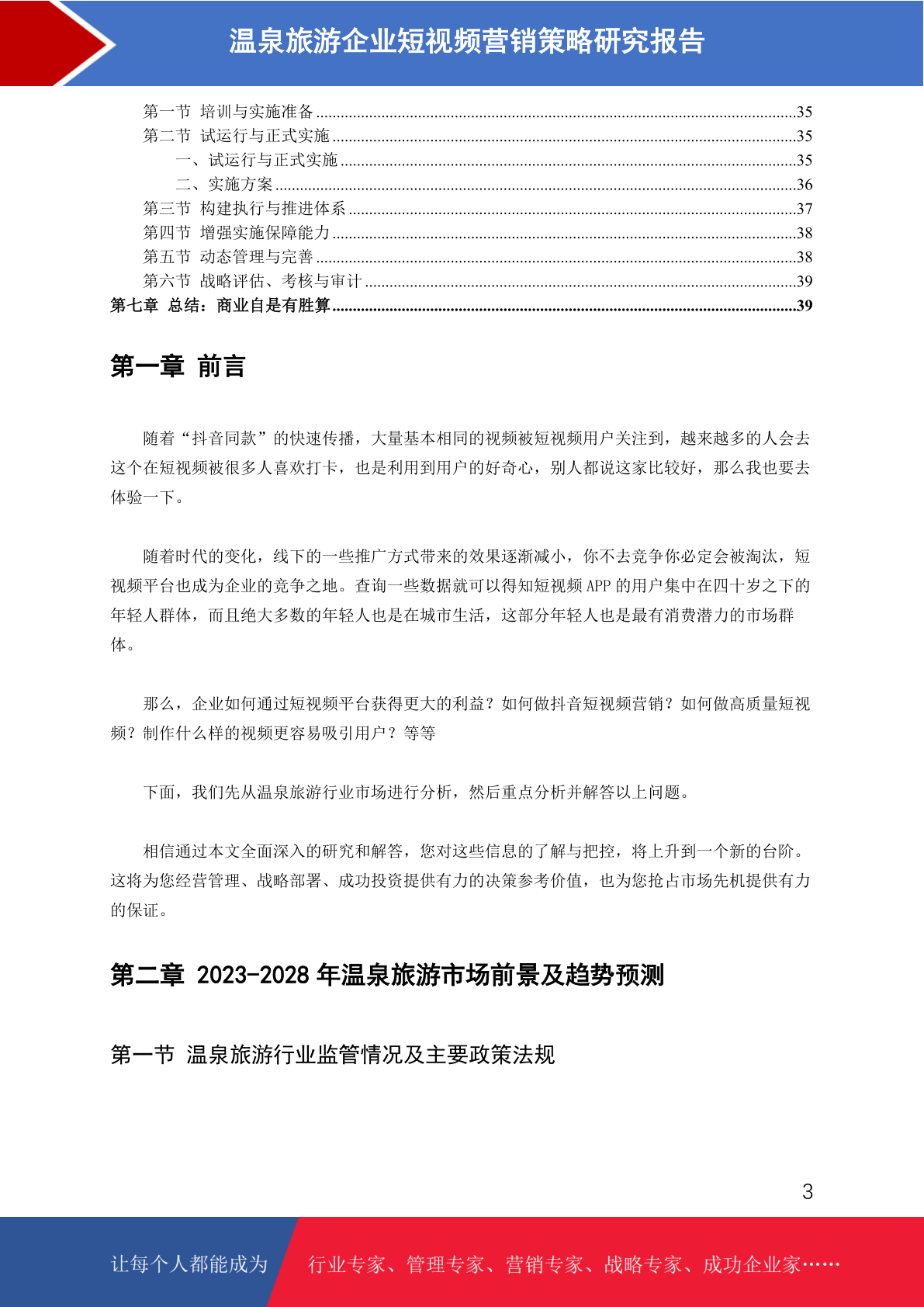 温泉旅游企业短视频营销策略研究报告

第一节 培训与实施准备 ........35
第二节 试运行与正式实施 ........35
一、试运行与正式实施 ........35
二、实施方案 ........36
第三节 构建执行与推进体系 ........37
第四节 增强实施保障能力 ........38
第五节 动态管理与完善 ........38
第六节 战略评估、考核与审计 ........39
第七章 总结：商业自是有胜算 ........39

第一章 前言

随着“抖音同款”的快速传播，大量基本相同的视频被短视频用户关注到，越来越多的人会去这个在短视频被很多人喜欢打卡，也是利用到用户的好奇心，别人都说这家比较好，那么我也要去体验一下。

随着时代的变化，线下的一些推广方式带来的效果逐渐减小，你不去竞争你必定会被淘汰，短视频平台也成为企业的竞争之地。查询一些数据就可以得知短视频 APP 的用户集中在四十岁之下的年轻人群体，而且绝大多数的年轻人也是在城市生活，这部分年轻人也是最有消费潜力的市场群体。

那么，企业如何通过短视频平台获得更大的利益？如何做抖音短视频营销？如何做高质量短视频？制作什么样的视频更容易吸引用户？等等

下面，我们先从温泉旅游行业市场进行分析，然后重点分析并解答以上问题。

相信通过本文全面深入的研究和解答，您对这些信息的了解与把控，将上升到一个新的台阶。这将为您经营管理、战略部署、成功投资提供有力的决策参考价值，也为您抢占市场先机提供有力的保证。

第二章 2023-2028 年温泉旅游市场前景及趋势预测

第一节 温泉旅游行业监管情况及主要政策法规

3

让每个人都能成为 行业专家、管理专家、营销专家、战略专家、成功企业家……